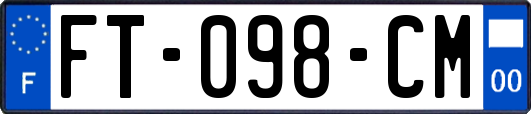 F
FT-098-CM
00